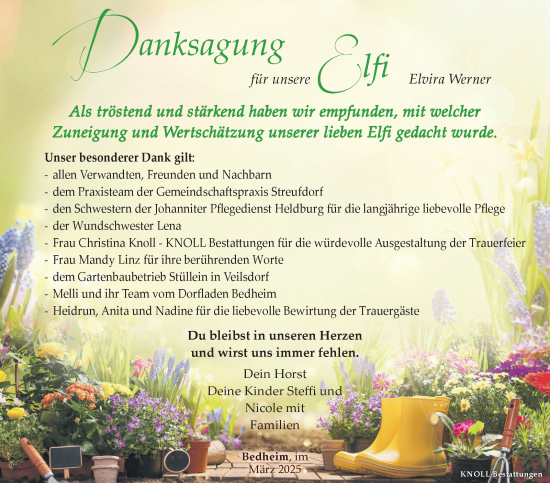 Danksagung

für unsere Elfi

Elvira Werner

Als tröstend und stärkend haben wir empfunden, mit welcher Zuneigung und Wertschätzung unserer lieben Elfi gedacht wurde.

Unser besonderer Dank gilt:
- allen Verwandten, Freunden und Nachbarn
- dem Praxisteam der Gemeindschaftspraxis Streufdorf
- den Schwestern der Johanniter Pflegedienst Heldburg für die langjährige liebevolle Pflege
- der Wundschwester Lena
- Frau Christina Knoll - KNOLL Bestattungen für die würdevolle Ausgestaltung der Trauerfeier
- Frau Mandy Linz für ihre berührenden Worte
- dem Gartenbaubetrieb Stüllein in Veilsdorf
- Melli und ihr Team vom Dorfladen Bedheim
- Heidrun, Anita und Nadine für die liebevolle Bewirtung der Trauergäste

Du bleibst in unseren Herzen und wirst uns immer fehlen.

Dein Horst
Deine Kinder Steffi und Nicole mit Familien

Bedheim, im März 2025

KNOLL Bestattungen